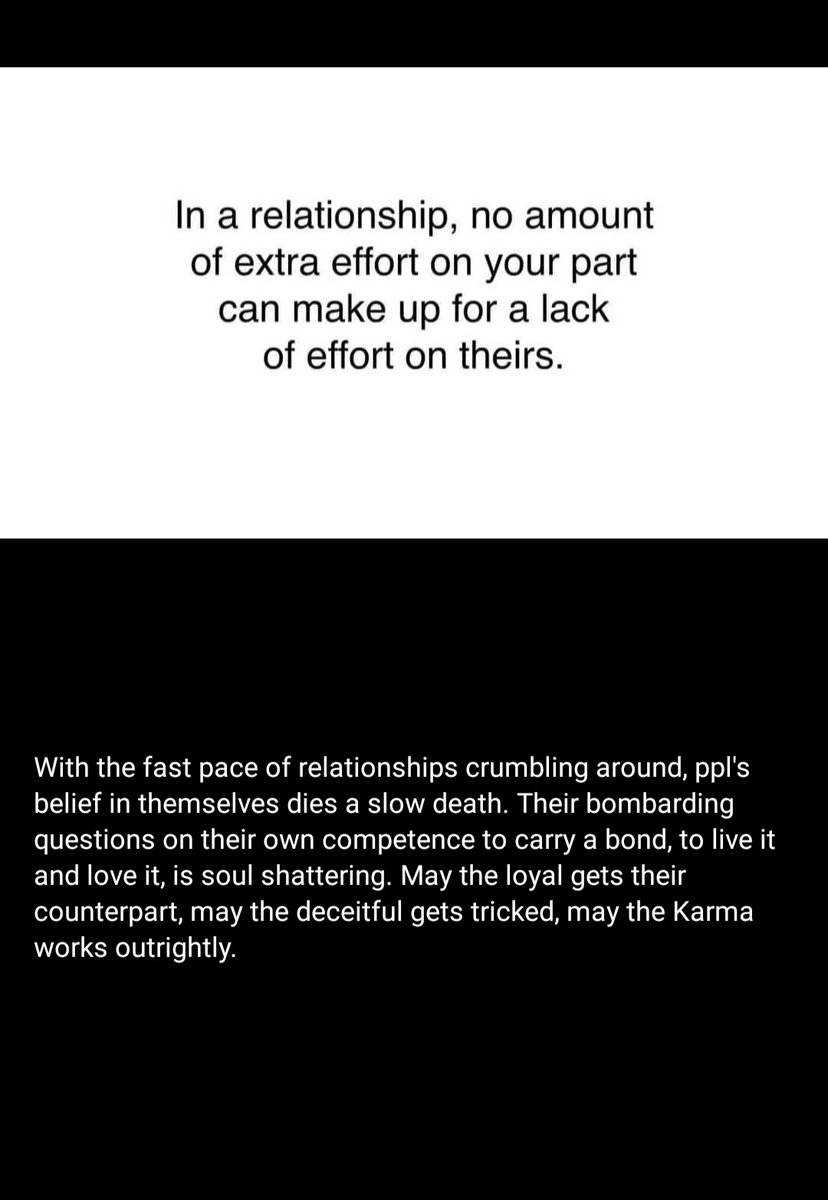 In a relationship, no amount of extra effort on your part can make up for a lack of effort on theirs.

With the fast pace of relationships crumbling around, ppl's belief in themselves dies a slow death. Their bombarding questions on their own competence to carry a bond, to live it and love it, is soul shattering. May the loyal gets their counterpart, may the deceitful gets tricked, may the Karma works outrightly.